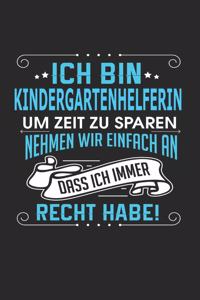 ICH BIN
KINDERGARTENHELFERIN
UM ZEIT ZU SPAREN
NEHMEN WIR EINFACH AN
DASS ICH IMMER
RECHT HABE!